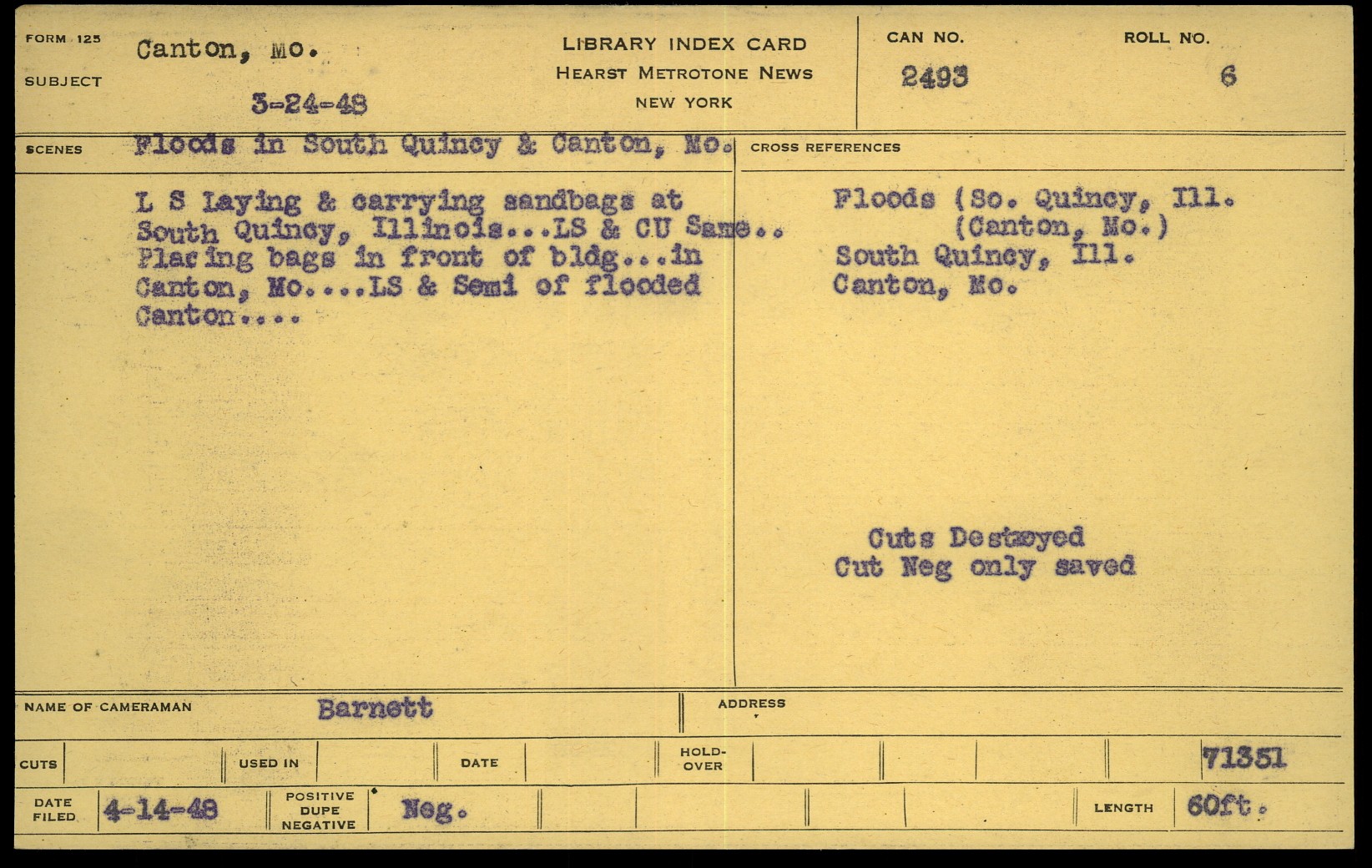 FORM 125
SUBJECT
Canton, Mo.
3-24-48

LIBRARY INDEX CARD
HEARST METROTONE NEWS
NEW YORK

CAN NO.
2493

ROLL NO.
6

SCENES
Floods in South Quincy & Canton, Mo.

L S Laying & carrying sandbags at South Quincy, Illinois...LS & CU Same.. Placing bags in front of bldg...in Canton, Mo....LS & Semi of flooded Canton....

CROSS REFERENCES
Floods (So. Quincy, Ill.
(Canton, Mo.)
South Quincy, Ill.
Canton, Mo.

Cuts Destroyed
Cut Neg only saved

NAME OF CAMERAMAN
Barnett
ADDRESS

CUTS
USED IN
DATE
HOLD-OVER
71351

DATE FILED
4-14-48
POSITIVE DUPE NEGATIVE
Neg.
LENGTH
60ft.